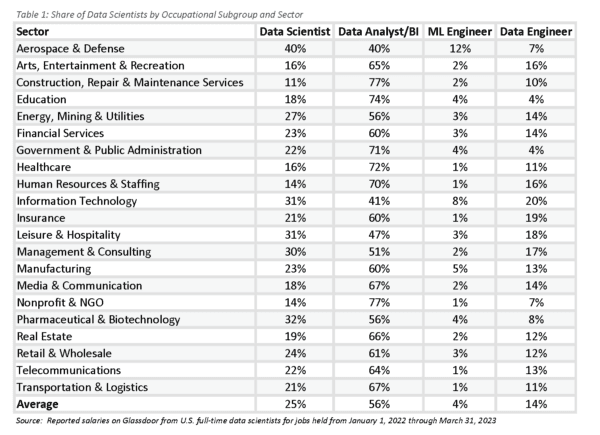 Table 1: Share of Data Scientists by Occupational Subgroup and Sector

| Sector | Data Scientist | Data Analyst/BI | ML Engineer | Data Engineer |
|---|---|---|---|---|
| Aerospace & Defense | 40% | 40% | 12% | 7% |
| Arts, Entertainment & Recreation | 16% | 65% | 2% | 16% |
| Construction, Repair & Maintenance Services | 11% | 77% | 2% | 10% |
| Education | 18% | 74% | 4% | 4% |
| Energy, Mining & Utilities | 27% | 56% | 3% | 14% |
| Financial Services | 23% | 60% | 3% | 14% |
| Government & Public Administration | 22% | 71% | 4% | 4% |
| Healthcare | 16% | 72% | 1% | 11% |
| Human Resources & Staffing | 14% | 70% | 1% | 16% |
| Information Technology | 31% | 41% | 8% | 20% |
| Insurance | 21% | 60% | 1% | 19% |
| Leisure & Hospitality | 31% | 47% | 3% | 18% |
| Management & Consulting | 30% | 51% | 2% | 17% |
| Manufacturing | 23% | 60% | 5% | 13% |
| Media & Communication | 18% | 67% | 2% | 14% |
| Nonprofit & NGO | 14% | 77% | 1% | 7% |
| Pharmaceutical & Biotechnology | 32% | 56% | 4% | 8% |
| Real Estate | 19% | 66% | 2% | 12% |
| Retail & Wholesale | 24% | 61% | 3% | 12% |
| Telecommunications | 22% | 64% | 1% | 13% |
| Transportation & Logistics | 21% | 67% | 1% | 11% |
| Average | 25% | 56% | 4% | 14% |

Source: Reported salaries on Glassdoor from U.S. full-time data scientists for jobs held from January 1, 2022 through March 31, 2023